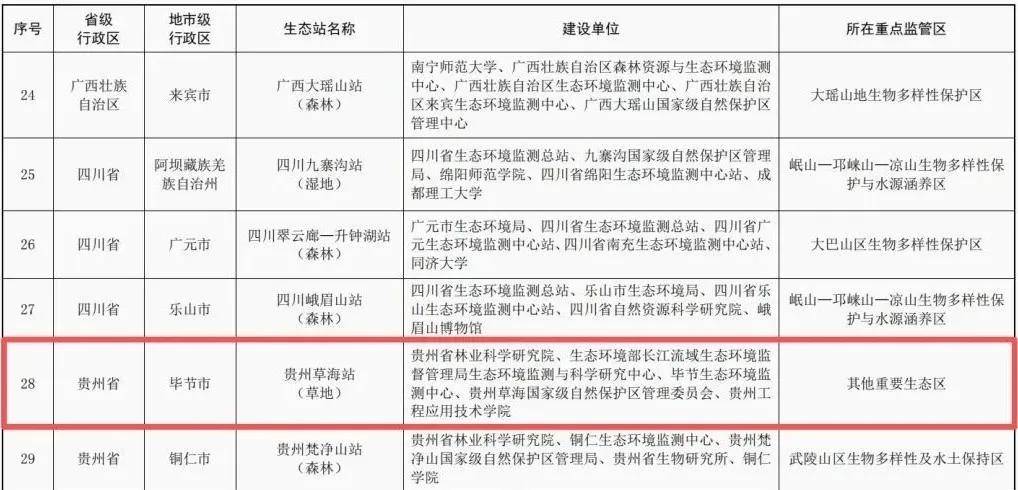 | 序号 | 省级行政区 | 地市级行政区 | 生态站名称 | 建设单位 | 所在重点监管区 |
|---|---|---|---|---|---|
| 24 | 广西壮族自治区 | 来宾市 | 广西大瑶山站（森林） | 南宁师范大学、广西壮族自治区森林资源与生态环境监测中心、广西壮族自治区生态环境监测中心、广西壮族自治区来宾生态环境监测中心、广西大瑶山国家级自然保护区管理中心 | 大瑶山地生物多样性保护区 |
| 25 | 四川省 | 阿坝藏族羌族自治州 | 四川九寨沟站（湿地） | 四川省生态环境监测总站、九寨沟国家级自然保护区管理局、绵阳师范学院、四川省绵阳生态环境监测中心站、成都理工大学 | 岷山—邛崃山—凉山生物多样性保护与水源涵养区 |
| 26 | 四川省 | 广元市 | 四川翠云廊—升钟湖站（森林） | 广元市生态环境局、四川省生态环境监测总站、四川省广元生态环境监测中心站、四川省南充生态环境监测中心站、同济大学 | 大巴山区生物多样性保护区 |
| 27 | 四川省 | 乐山市 | 四川峨眉山站（森林） | 四川省生态环境监测总站、乐山市生态环境局、四川省乐山生态环境监测中心站、四川省自然资源科学研究院、峨眉山博物馆 | 岷山—邛崃山—凉山生物多样性保护与水源涵养区 |
| 28 | 贵州省 | 毕节市 | 贵州草海站（草地） | 贵州省林业科学研究院、生态环境部长江流域生态环境监督管理局生态环境监测与科学研究中心、毕节生态环境监测中心、贵州草海国家级自然保护区管理委员会、贵州工程应用技术学院 | 其他重要生态区 |
| 29 | 贵州省 | 铜仁市 | 贵州梵净山站（森林） | 贵州省林业科学研究院、铜仁生态环境监测中心、贵州梵净山国家级自然保护区管理局、贵州省生物研究所、铜仁学院 | 武陵山区生物多样性及水土保持区 |